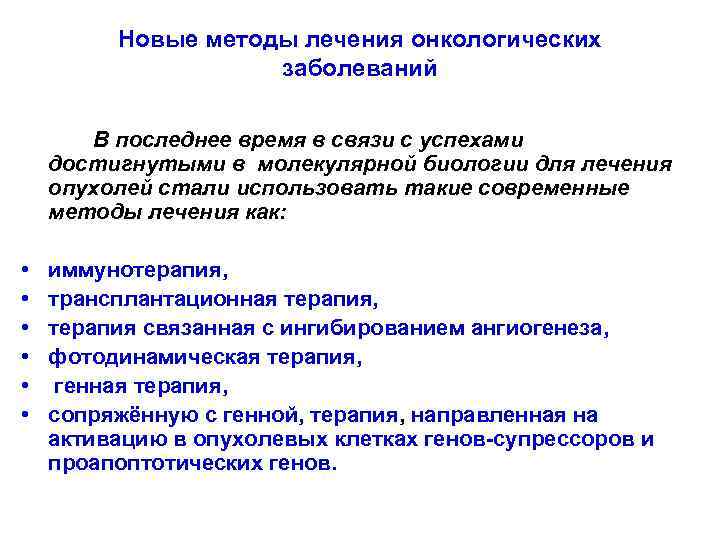 Новые методы лечения онкологических заболеваний

В последнее время в связи с успехами достигнутыми в молекулярной биологии для лечения опухолей стали использовать такие современные методы лечения как:

• иммунотерапия,
• трансплантационная терапия,
• терапия связанная с ингибированием ангиогенеза,
• фотодинамическая терапия,
• генная терапия,
• сопряжённую с генной, терапия, направленная на активацию в опухолевых клетках генов-супрессоров и проапоптотических генов.